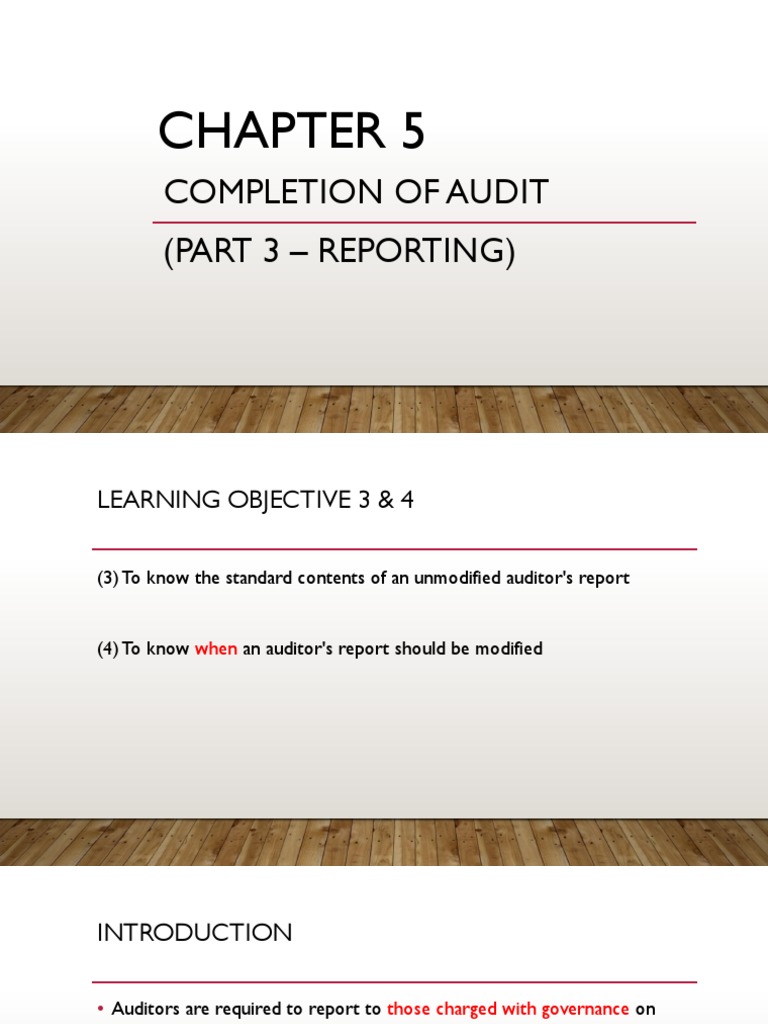 CHAPTER 5

COMPLETION OF AUDIT

(PART 3 – REPORTING)

LEARNING OBJECTIVE 3 & 4

(3) To know the standard contents of an unmodified auditor's report

(4) To know when an auditor's report should be modified

INTRODUCTION

• Auditors are required to report to those charged with governance on